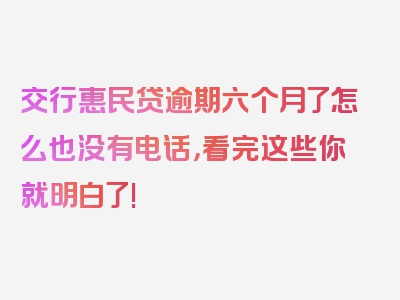 交行惠民贷逾期六个月了怎么也没有电话,看完这些你就明白了!